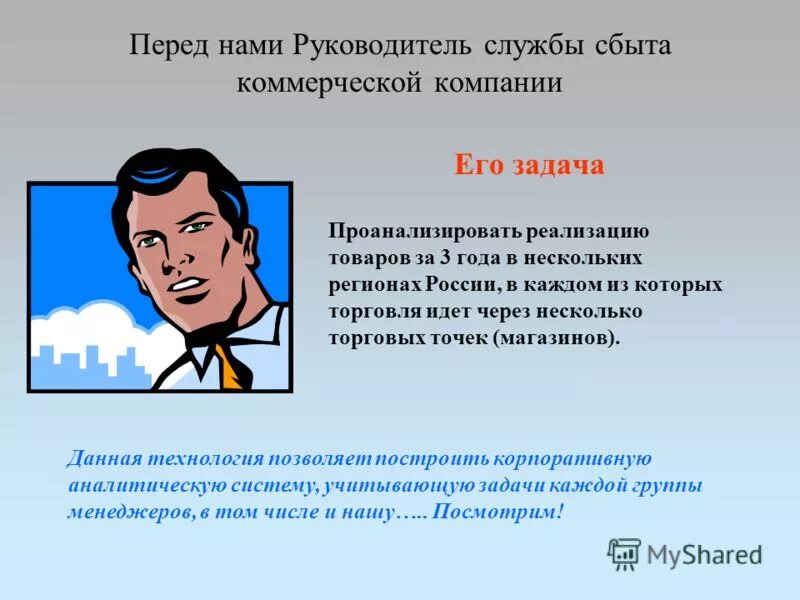 Перед нами Руководитель службы сбыта коммерческой компании

Его задача

Проанализировать реализацию товаров за 3 года в нескольких регионах России, в каждом из которых торговля идет через несколько торговых точек (магазинов).

Данная технология позволяет построить корпоративную аналитическую систему, учитывающую задачи каждой группы менеджеров, в том числе и нашу….. Посмотрим!

MyShared